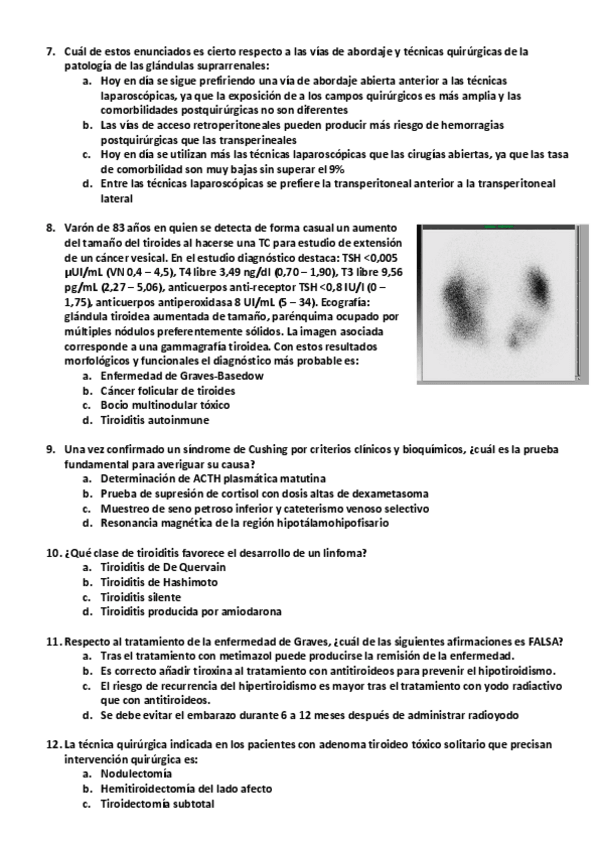 7. Cuál de estos enunciados es cierto respecto a las vías de abordaje y técnicas quirúrgicas de la patología de las glándulas suprarrenales:
a. Hoy en día se sigue prefiriendo una vía de abordaje abierta anterior a las técnicas laparoscópicas, ya que la exposición de a los campos quirúrgicos es más amplia y las comorbilidades postquirúrgicas no son diferentes
b. Las vías de acceso retroperitoneales pueden producir más riesgo de hemorragias postquirúrgicas que las transperineales
c. Hoy en día se utilizan más las técnicas laparoscópicas que las cirugías abiertas, ya que las tasa de comorbilidad son muy bajas sin superar el 9%
d. Entre las técnicas laparoscópicas se prefiere la transperitoneal anterior a la transperitoneal lateral

8. Varón de 83 años en quien se detecta de forma casual un aumento del tamaño del tiroides al hacerse una TC para estudio de extensión de un cáncer vesical. En el estudio diagnóstico destaca: TSH <0,005 µUI/mL (VN 0,4 – 4,5), T4 libre 3,49 ng/dl (0,70 – 1,90), T3 libre 9,56 pg/mL (2,27 – 5,06), anticuerpos anti-receptor TSH <0,8 IU/l (0 – 1,75), anticuerpos antiperoxidasa 8 UI/mL (5 – 34). Ecografía: glándula tiroidea aumentada de tamaño, parénquima ocupado por múltiples nódulos preferentemente sólidos. La imagen asociada corresponde a una gammagrafía tiroidea. Con estos resultados morfológicos y funcionales el diagnóstico más probable es:
a. Enfermedad de Graves-Basedow
b. Cáncer folicular de tiroides
c. Bocio multinodular tóxico
d. Tiroiditis autoinmune

9. Una vez confirmado un síndrome de Cushing por criterios clínicos y bioquímicos, ¿cuál es la prueba fundamental para averiguar su causa?
a. Determinación de ACTH plasmática matutina
b. Prueba de supresión de cortisol con dosis altas de dexametasoma
c. Muestreo de seno petroso inferior y cateterismo venoso selectivo
d. Resonancia magnética de la región hipotálamohipofisario

10. ¿Qué clase de tiroiditis favorece el desarrollo de un linfoma?
a. Tiroiditis de De Quervain
b. Tiroiditis de Hashimoto
c. Tiroiditis silente
d. Tiroiditis producida por amiodarona

11. Respecto al tratamiento de la enfermedad de Graves, ¿cuál de las siguientes afirmaciones es FALSA?
a. Tras el tratamiento con metimazol puede producirse la remisión de la enfermedad.
b. Es correcto añadir tiroxina al tratamiento con antitiroideos para prevenir el hipotiroidismo.
c. El riesgo de recurrencia del hipertiroidismo es mayor tras el tratamiento con yodo radiactivo que con antitiroideos.
d. Se debe evitar el embarazo durante 6 a 12 meses después de administrar radioyodo

12. La técnica quirúrgica indicada en los pacientes con adenoma tiroideo tóxico solitario que precisan intervención quirúrgica es:
a. Nodulectomía
b. Hemitiroidectomía del lado afecto
c. Tiroidectomía subtotal